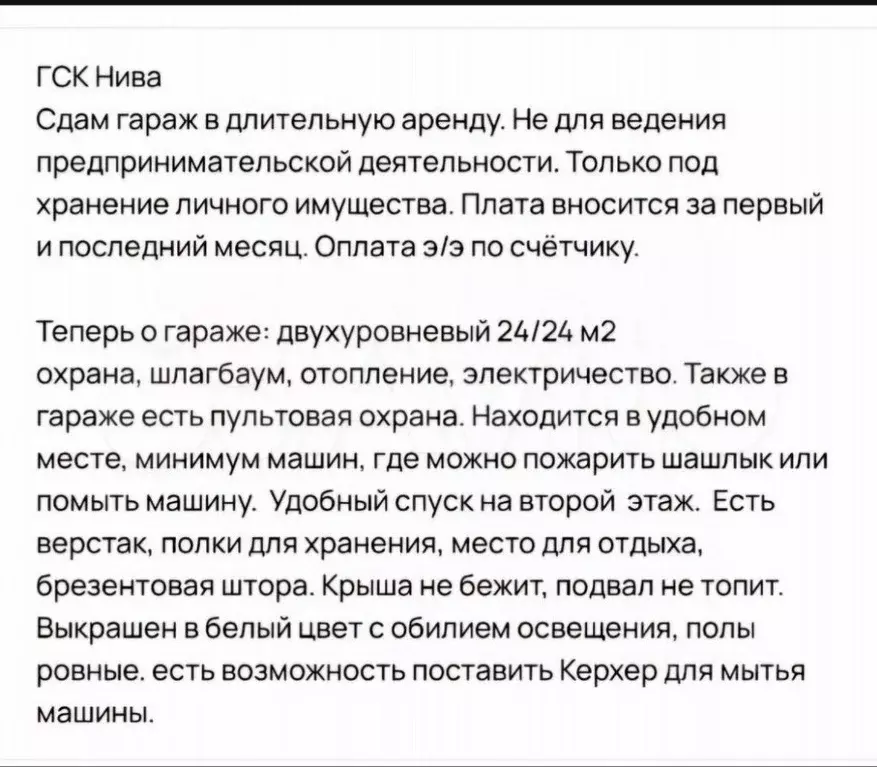 ГСК Нива
Сдам гараж в длительную аренду. Не для ведения предпринимательской деятельности. Только под хранение личного имущества. Плата вносится за первый и последний месяц. Оплата э/э по счётчику.

Теперь о гараже: двухуровневый 24/24 м2
охрана, шлагбаум, отопление, электричество. Также в гараже есть пультовая охрана. Находится в удобном месте, минимум машин, где можно пожарить шашлык или помыть машину. Удобный спуск на второй этаж. Есть верстак, полки для хранения, место для отдыха, брезентовая штора. Крыша не бежит, подвал не топит. Выкрашен в белый цвет с обилием освещения, полы ровные. есть возможность поставить Керхер для мытья машины.